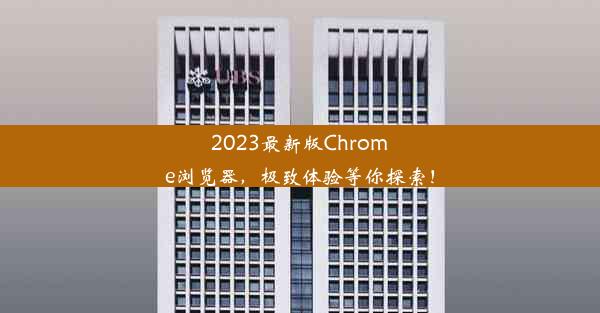 UBS

2023最新版Chrome浏览器，极致体验等你探索！